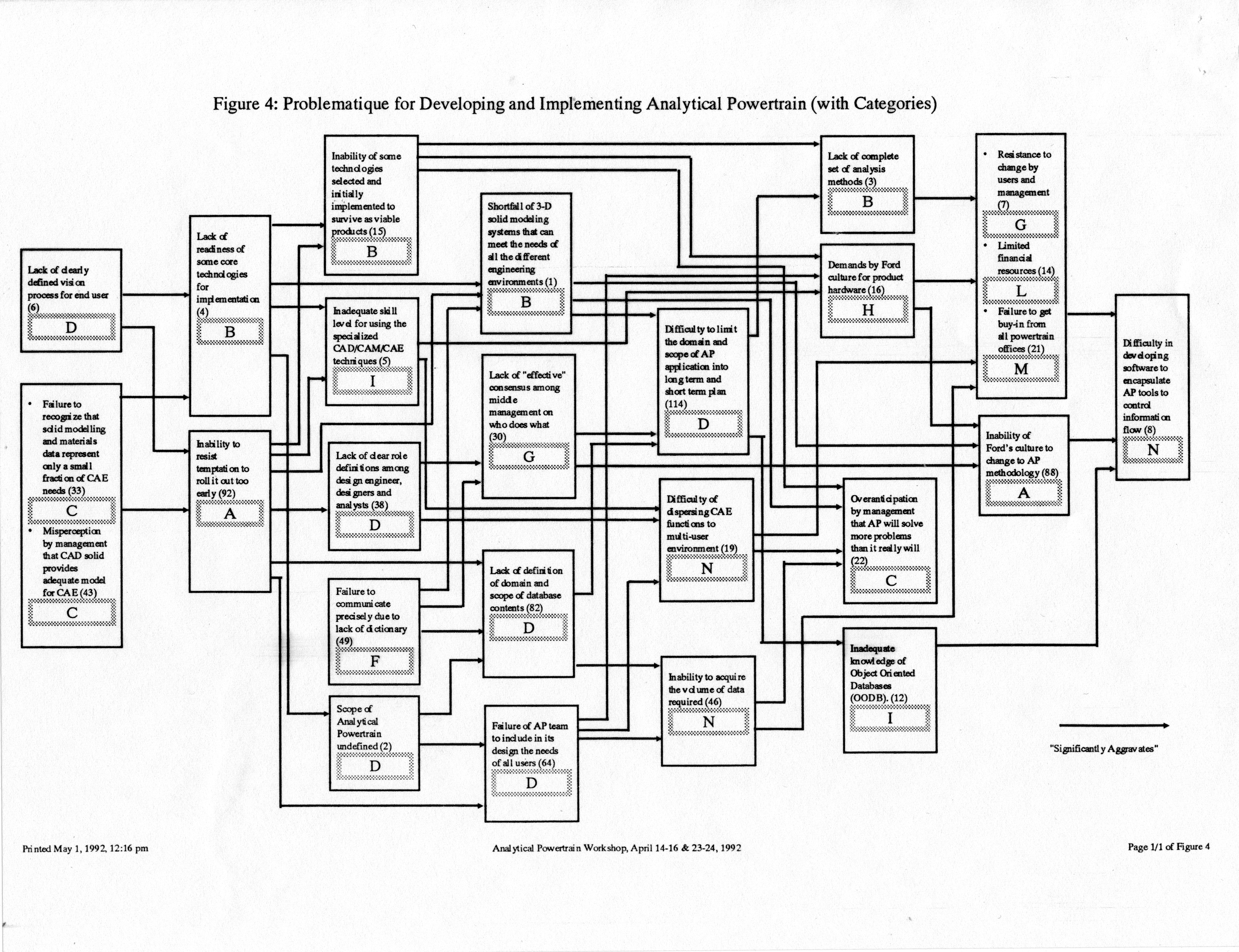 Figure 4: Problematique for Developing and Implementing Analytical Powertrain (with Categories)

Lack of clearly defined vision process for end user (6)
D

• Failure to recognize that solid modelling and materials data represent only a small fraction of CAE needs (33)
C
• Misperception by management that CAD solid provides adequate model for CAE (43)
C

Lack of readiness of some core technologies for implementation (4)
B

Inability to resist temptation to roll it out too early (92)
A

Inability of some technologies selected and initially implemented to survive as viable products (15)
B

Inadequate skill level for using the specialized CAD/CAM/CAE techniques (5)
I

Lack of clear role definitions among design engineer, designers and analysts (38)
D

Failure to communicate precisely due to lack of dictionary (49)
F

Scope of Analytical Powertrain undefined (2)
D

Shortfall of 3-D solid modeling systems that can meet the needs of all the different engineering environments (1)
B

Lack of "effective" consensus among middle management on who does what (30)
G

Lack of definition of domain and scope of database contents (82)
D

Failure of AP team to include in its design the needs of all users (64)
D

Difficulty to limit the domain and scope of AP application into long term and short term plan (114)
D

Difficulty of dispersing CAE functions to multi-user environment (19)
N

Inability to acquire the volume of data required (46)
N

Lack of complete set of analysis methods (3)
B

Demands by Ford culture for product hardware (16)
H

Overanticipation by management that AP will solve more problems than it really will (22)
C

Inadequate knowledge of Object Oriented Databases (OODB). (12)
I

• Resistance to change by users and management (7)
G
• Limited financial resources (14)
L
• Failure to get buy-in from all powertrain offices (21)
M

Inability of Ford's culture to change to AP methodology (88)
A

Difficulty in developing software to encapsulate AP tools to control information flow (8)
N

"Significantly Aggravates"

Printed May 1, 1992, 12:16 pm
Analytical Powertrain Workshop, April 14-16 & 23-24, 1992
Page 1/1 of Figure 4